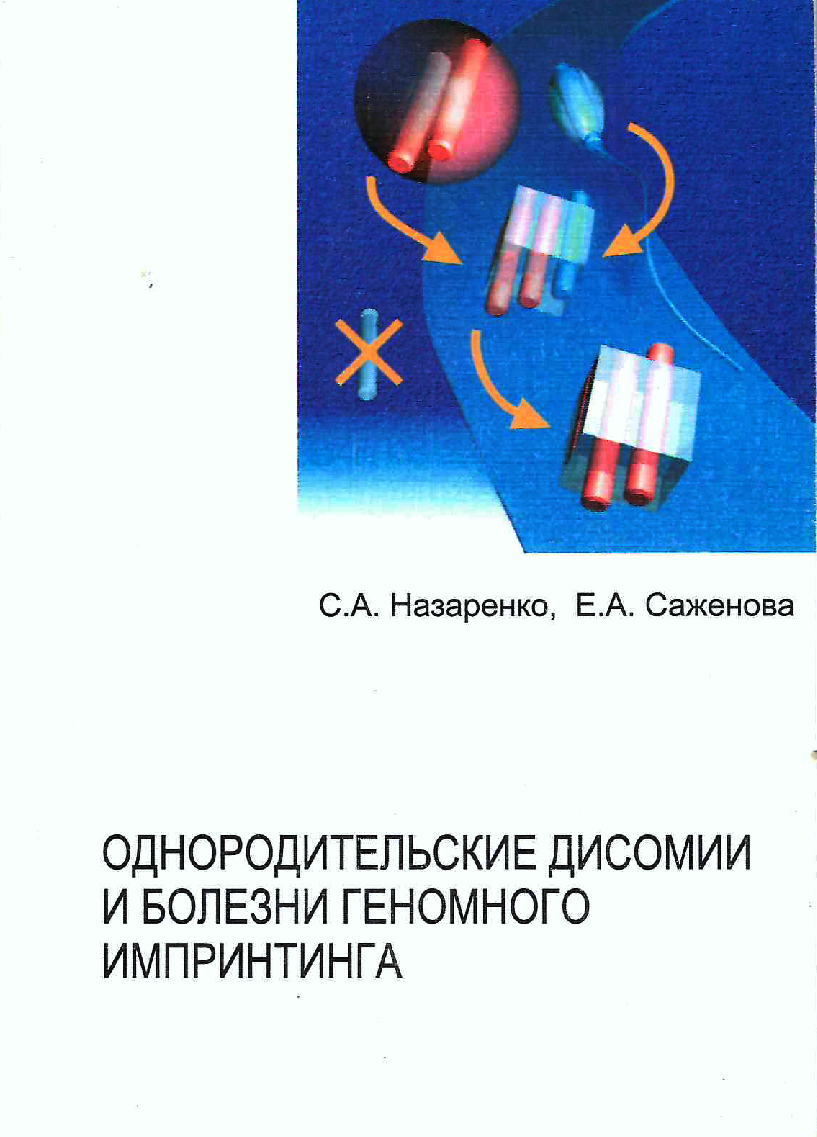 С.А. Назаренко,  Е.А. Саженова

ОДНОРОДИТЕЛЬСКИЕ ДИСОМИИ
И БОЛЕЗНИ ГЕНОМНОГО
ИМПРИНТИНГА